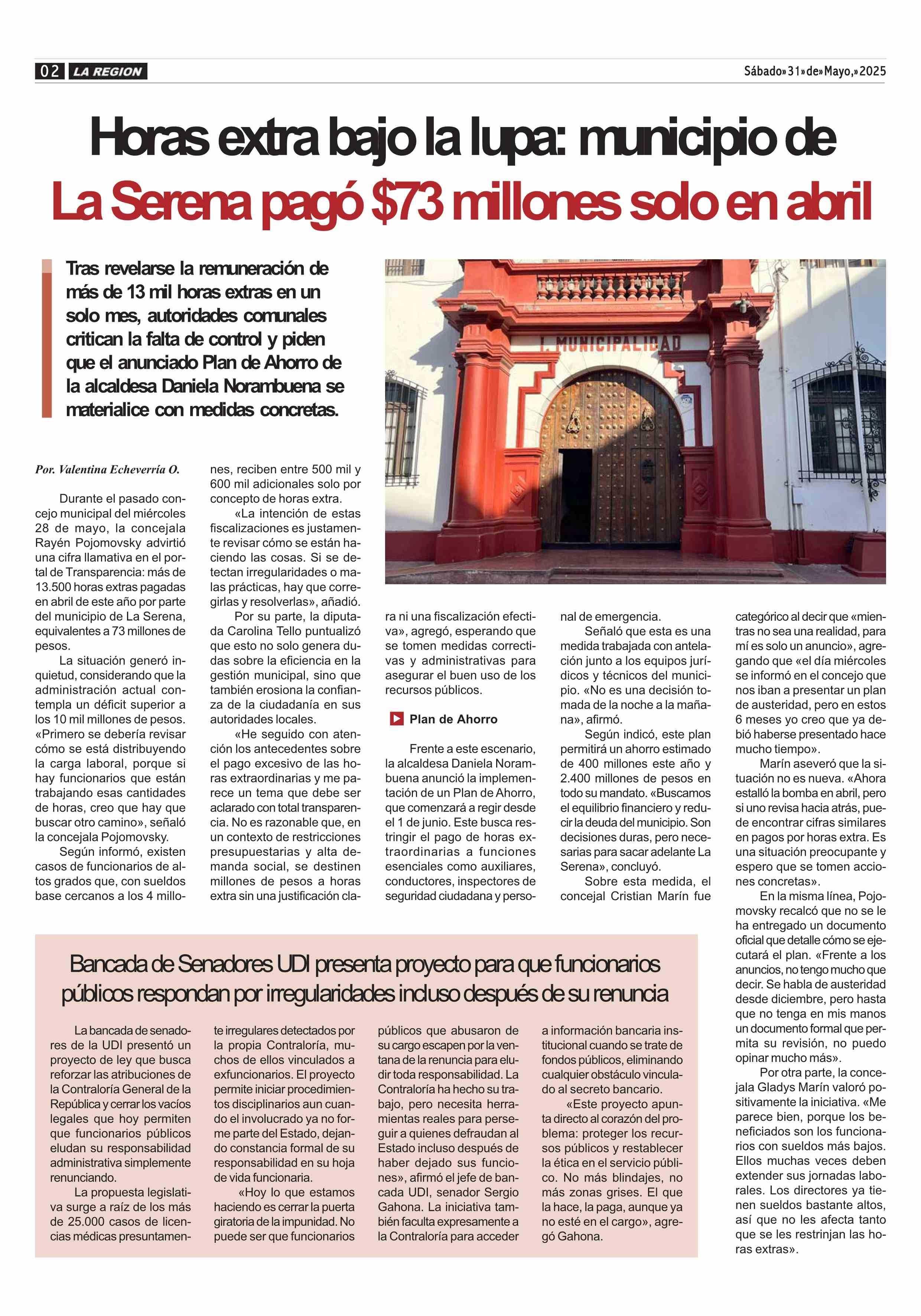 02 LA REGION

Sábado» 31» de» Mayo,» 2025

Horas extra bajo la lupa: municipio de La Serena pagó $73 millones solo en abril

Tras revelarse la remuneración de más de 13 mil horas extras en un solo mes, autoridades comunales critican la falta de control y piden que el anunciado Plan de Ahorro de la alcaldesa Daniela Norambuena se materialice con medidas concretas.

I. MUNICIPALIDAD

Por. Valentina Echeverría O.

Durante el pasado concejo municipal del miércoles 28 de mayo, la concejala Rayén Pojomovsky advirtió una cifra llamativa en el portal de Transparencia: más de 13.500 horas extras pagadas en abril de este año por parte del municipio de La Serena, equivalentes a 73 millones de pesos.

La situación generó inquietud, considerando que la administración actual contempla un déficit superior a los 10 mil millones de pesos. «Primero se debería revisar cómo se está distribuyendo la carga laboral, porque si hay funcionarios que están trabajando esas cantidades de horas, creo que hay que buscar otro camino», señaló la concejala Pojomovsky.

Según informó, existen casos de funcionarios de altos grados que, con sueldos base cercanos a los 4 millones, reciben entre 500 mil y 600 mil adicionales solo por concepto de horas extra.

«La intención de estas fiscalizaciones es justamente revisar cómo se están haciendo las cosas. Si se detectan irregularidades o malas prácticas, hay que corregirlas y resolverlas», añadió.

Por su parte, la diputada Carolina Tello puntualizó que esto no solo genera dudas sobre la eficiencia en la gestión municipal, sino que también erosiona la confianza de la ciudadanía en sus autoridades locales.

«He seguido con atención los antecedentes sobre el pago excesivo de las horas extraordinarias y me parece un tema que debe ser aclarado con total transparencia. No es razonable que, en un contexto de restricciones presupuestarias y alta demanda social, se destinen millones de pesos a horas extra sin una justificación clara ni una fiscalización efectiva», agregó, esperando que se tomen medidas correctivas y administrativas para asegurar el buen uso de los recursos públicos.

Plan de Ahorro

Frente a este escenario, la alcaldesa Daniela Norambuena anunció la implementación de un Plan de Ahorro, que comenzará a regir desde el 1 de junio. Este busca restringir el pago de horas extraordinarias a funciones esenciales como auxiliares, conductores, inspectores de seguridad ciudadana y personal de emergencia.

Señaló que esta es una medida trabajada con antelación junto a los equipos jurídicos y técnicos del municipio. «No es una decisión tomada de la noche a la mañana», afirmó.

Según indicó, este plan permitirá un ahorro estimado de 400 millones este año y 2.400 millones de pesos en todo su mandato. «Buscamos el equilibrio financiero y reducir la deuda del municipio. Son decisiones duras, pero necesarias para sacar adelante La Serena», concluyó.

Sobre esta medida, el concejal Cristian Marín fue categórico al decir que «mientras no sea una realidad, para mí es solo un anuncio», agregando que «el día miércoles se informó en el concejo que nos iban a presentar un plan de austeridad, pero en estos 6 meses yo creo que ya debió haberse presentado hace mucho tiempo».

Marín aseveró que la situación no es nueva. «Ahora estalló la bomba en abril, pero si uno revisa hacia atrás, puede encontrar cifras similares en pagos por horas extra. Es una situación preocupante y espero que se tomen acciones concretas».

En la misma línea, Pojomovsky recalcó que no se le ha entregado un documento oficial que detalle cómo se ejecutará el plan. «Frente a los anuncios, no tengo mucho que decir. Se habla de austeridad desde diciembre, pero hasta que no tenga en mis manos un documento formal que permita su revisión, no puedo opinar mucho más».

Por otra parte, la concejala Gladys Marín valoró positivamente la iniciativa. «Me parece bien, porque los beneficiados son los funcionarios con sueldos más bajos. Ellos muchas veces deben extender sus jornadas laborales. Los directores ya tienen sueldos bastante altos, así que no les afecta tanto que se les restrinjan las horas extras».

Bancada de Senadores UDI presenta proyecto para que funcionarios públicos respondan por irregularidades incluso después de su renuncia

La bancada de senadores de la UDI presentó un proyecto de ley que busca reforzar las atribuciones de la Contraloría General de la República y cerrar los vacíos legales que hoy permiten que funcionarios públicos eludan su responsabilidad administrativa simplemente renunciando.

La propuesta legislativa surge a raíz de los más de 25.000 casos de licencias médicas presuntamente irregulares detectados por la propia Contraloría, muchos de ellos vinculados a exfuncionarios. El proyecto permite iniciar procedimientos disciplinarios aun cuando el involucrado ya no forme parte del Estado, dejando constancia formal de su responsabilidad en su hoja de vida funcionaria.

«Hoy lo que estamos haciendo es cerrar la puerta giratoria de la impunidad. No puede ser que funcionarios públicos que abusaron de su cargo escapen por la ventana de la renuncia para eludir toda responsabilidad. La Contraloría ha hecho su trabajo, pero necesita herramientas reales para perseguir a quienes defraudan al Estado incluso después de haber dejado sus funciones», afirmó el jefe de bancada UDI, senador Sergio Gahona. La iniciativa también faculta expresamente a la Contraloría para acceder a información bancaria institucional cuando se trate de fondos públicos, eliminando cualquier obstáculo vinculado al secreto bancario.

«Este proyecto apunta directo al corazón del problema: proteger los recursos públicos y restablecer la ética en el servicio público. No más blindajes, no más zonas grises. El que la hace, la paga, aunque ya no esté en el cargo», agregó Gahona.